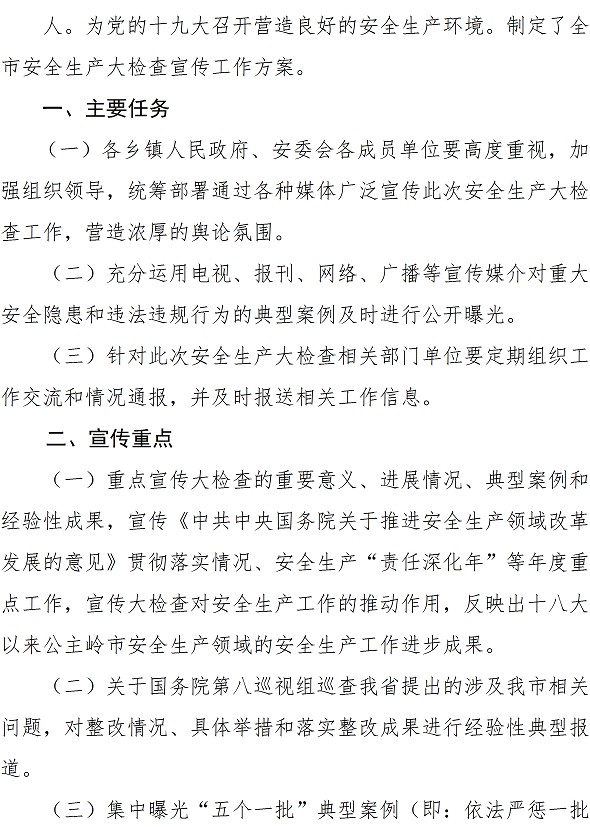 人。为党的十九大召开营造良好的安全生产环境。制定了全市安全生产大检查宣传工作方案。

一、主要任务

（一）各乡镇人民政府、安委会各成员单位要高度重视，加强组织领导，统筹部署通过各种媒体广泛宣传此次安全生产大检查工作，营造浓厚的舆论氛围。

（二）充分运用电视、报刊、网络、广播等宣传媒介对重大安全隐患和违法违规行为的典型案例及时进行公开曝光。

（三）针对此次安全生产大检查相关部门单位要定期组织工作交流和情况通报，并及时报送相关工作信息。

二、宣传重点

（一）重点宣传大检查的重要意义、进展情况、典型案例和经验性成果，宣传《中共中央国务院关于推进安全生产领域改革发展的意见》贯彻落实情况、安全生产“责任深化年”等年度重点工作，宣传大检查对安全生产工作的推动作用，反映出十八大以来公主岭市安全生产领域的安全生产工作进步成果。

（二）关于国务院第八巡视组巡查我省提出的涉及我市相关问题，对整改情况、具体举措和落实整改成果进行经验性典型报道。

（三）集中曝光“五个一批”典型案例（即：依法严惩一批